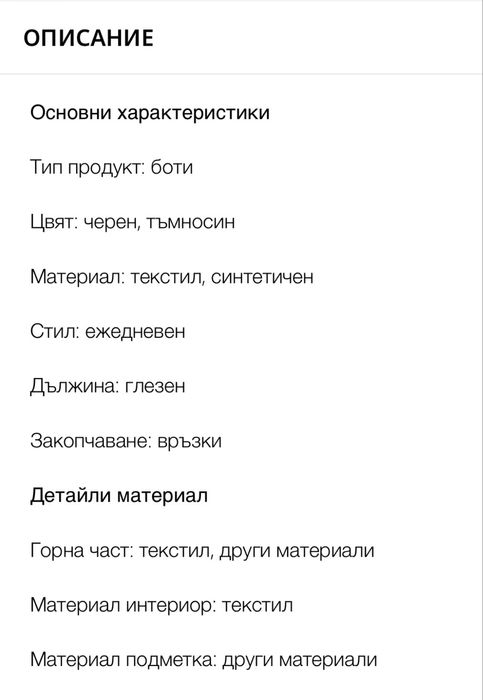 ОПИСАНИЕ

Основни характеристики

Тип продукт: боти

Цвят: черен, тъмносин

Материал: текстил, синтетичен

Стил: ежедневен

Дължина: глезен

Закопчаване: връзки

Детайли материал

Горна част: текстил, други материали

Материал интериор: текстил

Материал подметка: други материали